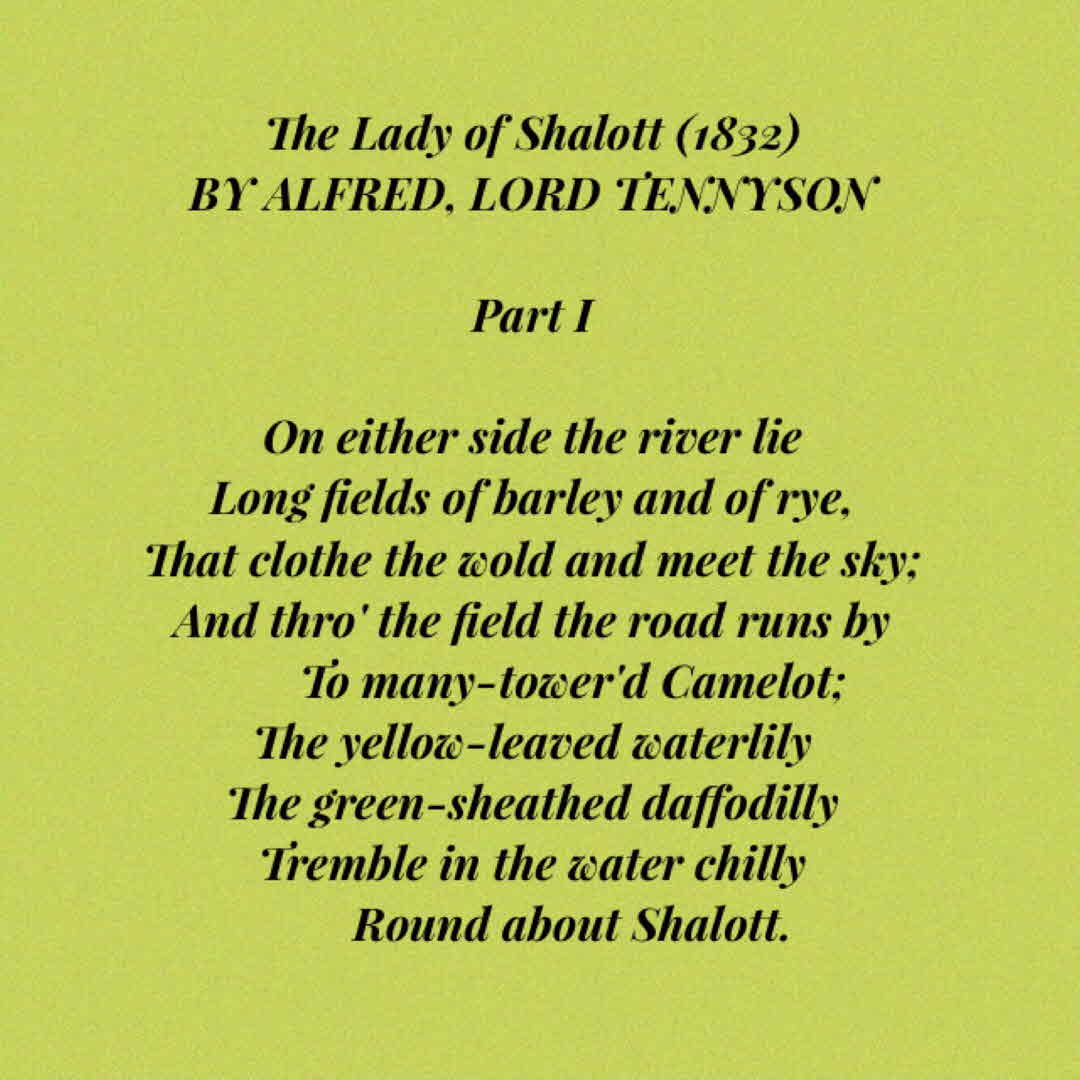 The Lady of Shalott (1832)
BY ALFRED, LORD TENNYSON

Part I

On either side the river lie
Long fields of barley and of rye,
That clothe the wold and meet the sky;
And thro' the field the road runs by
To many-tower'd Camelot;
The yellow-leaved waterlily
The green-sheathed daffodilly
Tremble in the water chilly
Round about Shalott.